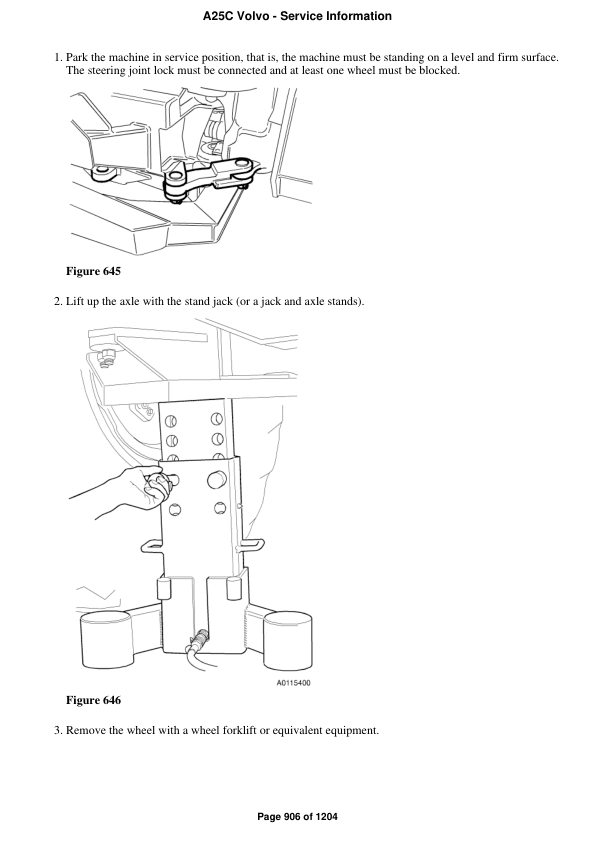 A25C Volvo - Service Information

1. Park the machine in service position, that is, the machine must be standing on a level and firm surface. The steering joint lock must be connected and at least one wheel must be blocked.

Figure 645

2. Lift up the axle with the stand jack (or a jack and axle stands).

A0115400

Figure 646

3. Remove the wheel with a wheel forklift or equivalent equipment.

Page 906 of 1204